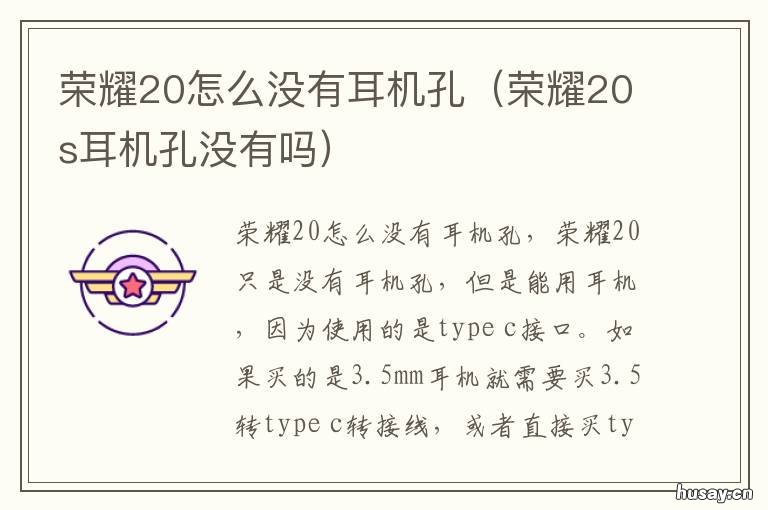 荣耀20怎么没有耳机孔（荣耀20s耳机孔没有吗）

荣耀20怎么没有耳机孔，荣耀20只是没有耳机孔，但是能用耳机，因为使用的是type c接口。如果买的是3.5mm耳机就需要买3.5转type c转接线，或者直接买ty

husay.cn